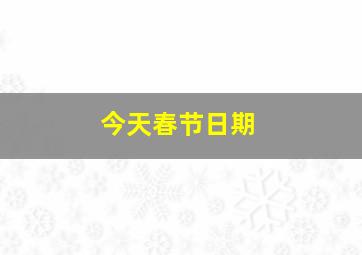 今天春节日期